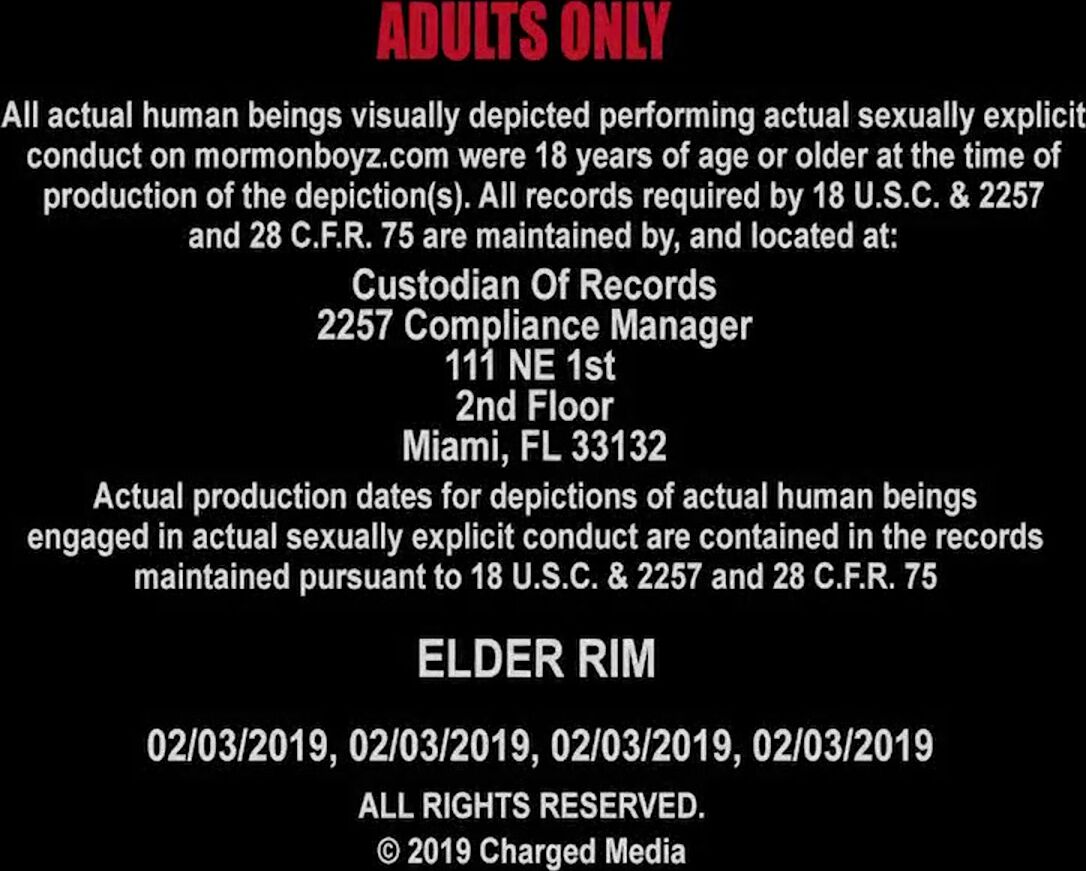 ADULTS ONLY

All actual human beings visually depicted performing actual sexually explicit conduct on mormonboyz.com were 18 years of age or older at the time of production of the depiction(s). All records required by 18 U.S.C. & 2257 and 28 C.F.R. 75 are maintained by, and located at:

Custodian Of Records
2257 Compliance Manager
111 NE 1st
2nd Floor
Miami, FL 33132

Actual production dates for depictions of actual human beings engaged in actual sexually explicit conduct are contained in the records maintained pursuant to 18 U.S.C. & 2257 and 28 C.F.R. 75

ELDER RIM

02/03/2019, 02/03/2019, 02/03/2019, 02/03/2019

ALL RIGHTS RESERVED.
© 2019 Charged Media